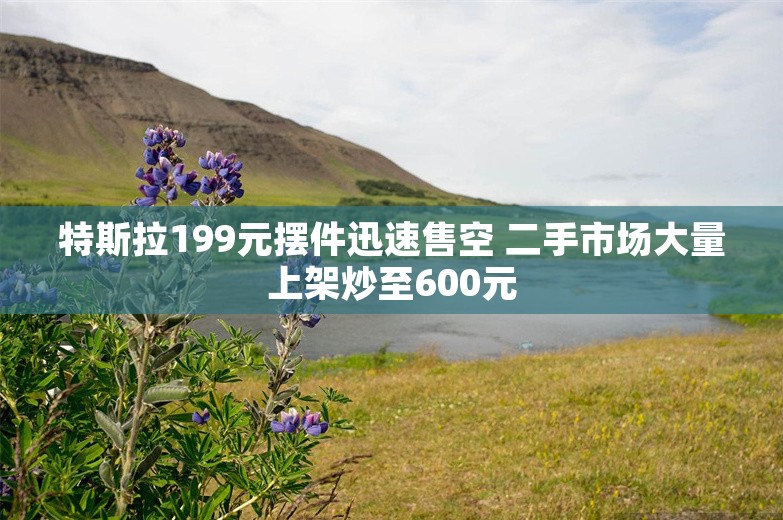 特斯拉199元摆件迅速售空 二手市场大量上架炒至600元